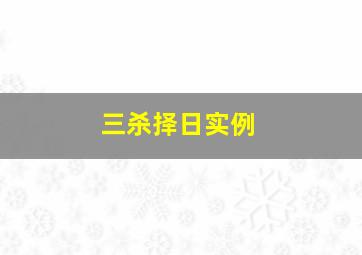 三杀择日实例